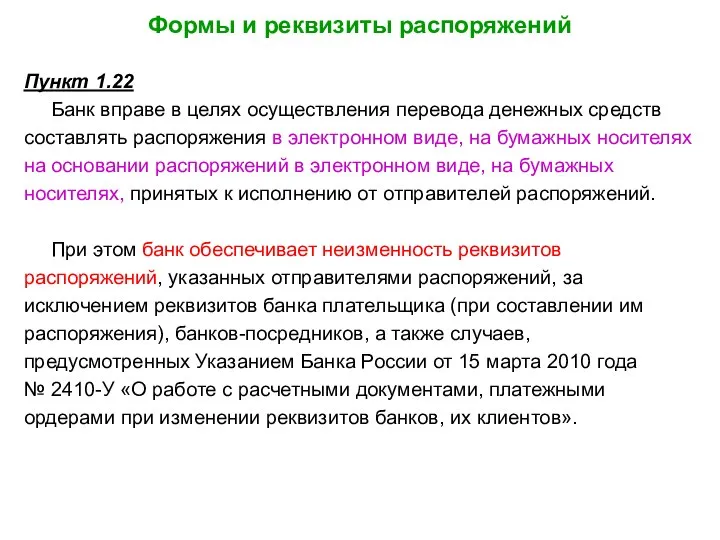 Формы и реквизиты распоряжений

Пункт 1.22

Банк вправе в целях осуществления перевода денежных средств составлять распоряжения в электронном виде, на бумажных носителях на основании распоряжений в электронном виде, на бумажных носителях, принятых к исполнению от отправителей распоряжений.

При этом банк обеспечивает неизменность реквизитов распоряжений, указанных отправителями распоряжений, за исключением реквизитов банка плательщика (при составлении им распоряжения), банков-посредников, а также случаев, предусмотренных Указанием Банка России от 15 марта 2010 года № 2410-У «О работе с расчетными документами, платежными ордерами при изменении реквизитов банков, их клиентов».